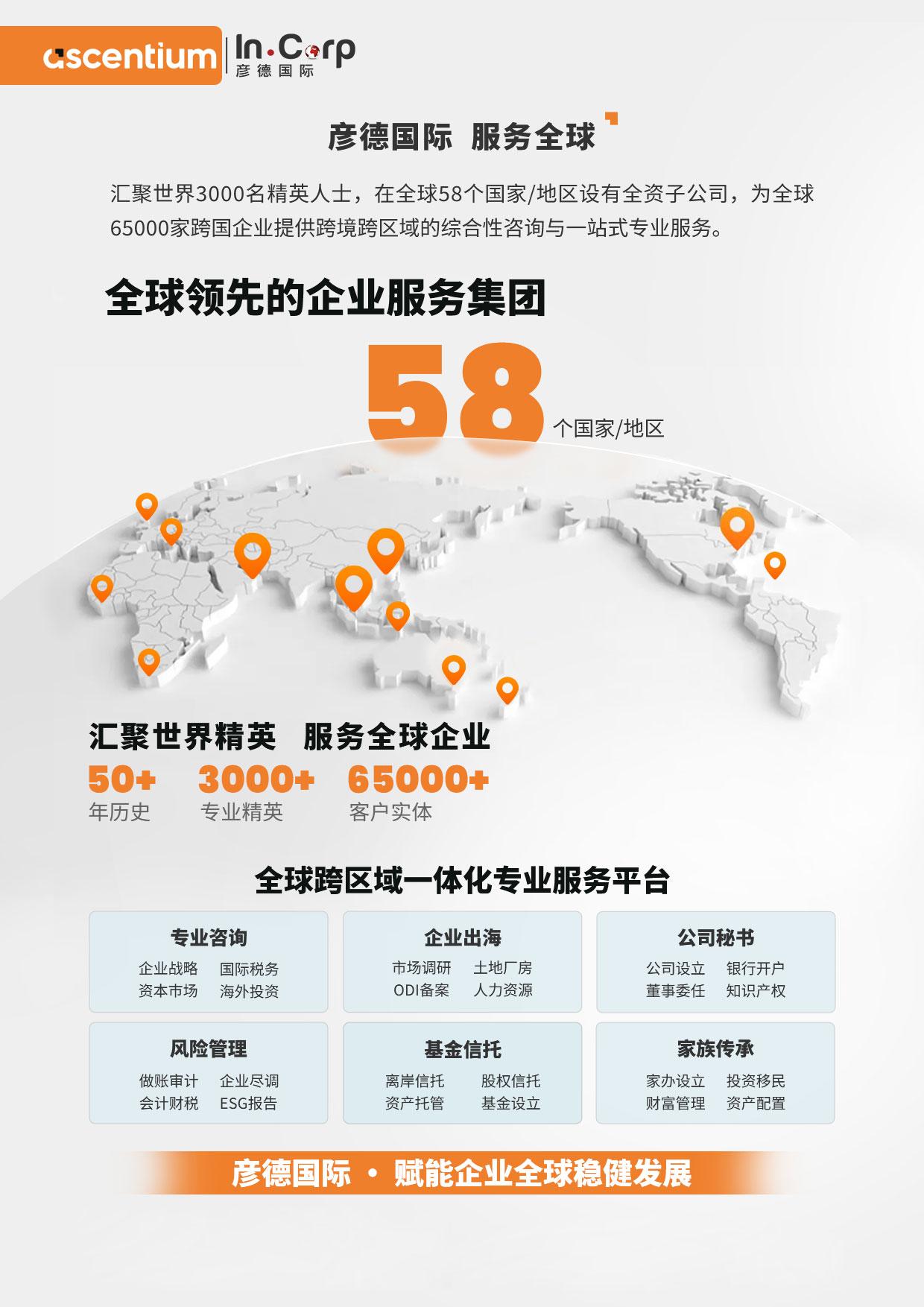 ascentium
In.Corp
彦德国际

彦德国际 服务全球

汇聚世界3000名精英人士，在全球58个国家/地区设有全资子公司，为全球65000家跨国企业提供跨境跨区域的综合性咨询与一站式专业服务。

全球领先的企业服务集团

58 个国家/地区

汇聚世界精英 服务全球企业

50+ 年历史
3000+ 专业精英
65000+ 客户实体

全球跨区域一体化专业服务平台

专业咨询
企业战略 国际税务
资本市场 海外投资

企业出海
市场调研 土地厂房
ODI备案 人力资源

公司秘书
公司设立 银行开户
董事委任 知识产权

风险管理
做账审计 企业尽调
会计财税 ESG报告

基金信托
离岸信托 股权信托
资产托管 基金设立

家族传承
家办设立 投资移民
财富管理 资产配置

彦德国际 • 赋能企业全球稳健发展